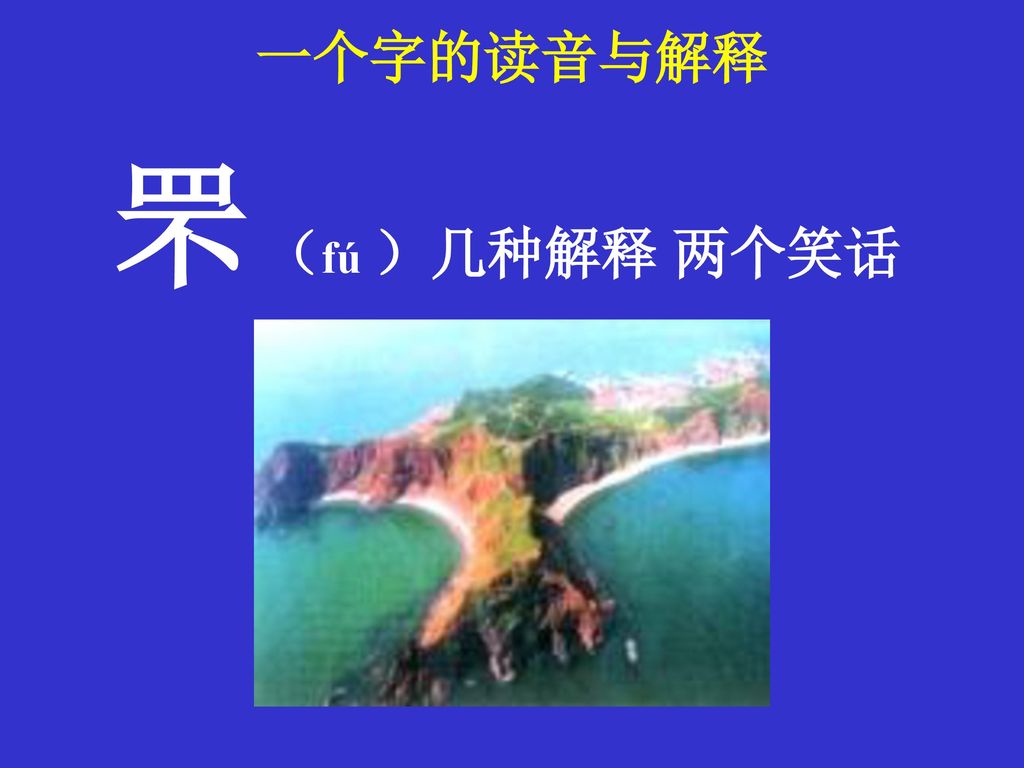 一个字的读音与解释

罘（fú ）几种解释 两个笑话